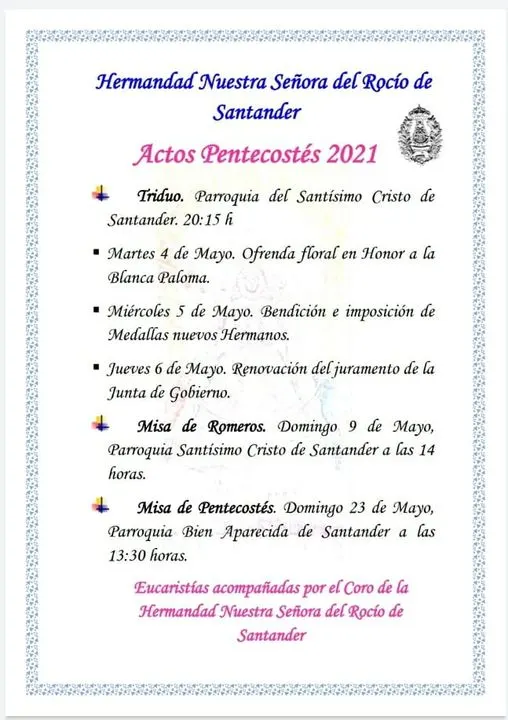 Hermandad Nuestra Señora del Rocío de Santander

Actos Pentecostés 2021

Triduo. Parroquia del Santísimo Cristo de Santander. 20:15 h

▪ Martes 4 de Mayo. Ofrenda floral en Honor a la Blanca Paloma.

▪ Miércoles 5 de Mayo. Bendición e imposición de Medallas nuevos Hermanos.

▪ Jueves 6 de Mayo. Renovación del juramento de la Junta de Gobierno.

Misa de Romeros. Domingo 9 de Mayo, Parroquia Santísimo Cristo de Santander a las 14 horas.

Misa de Pentecostés. Domingo 23 de Mayo, Parroquia Bien Aparecida de Santander a las 13:30 horas.

Eucaristías acompañadas por el Coro de la Hermandad Nuestra Señora del Rocío de Santander